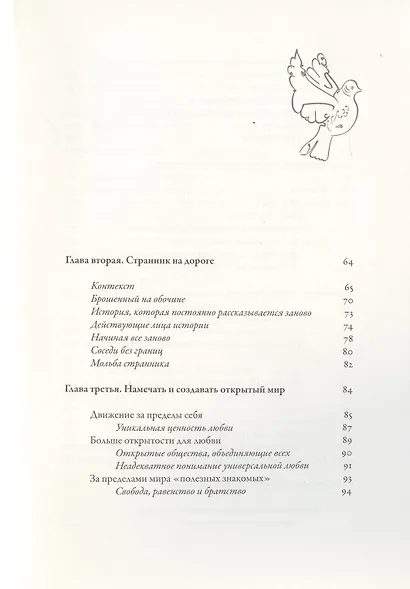 Глава вторая. Странник на дороге 64

Контекст 65
Брошенный на обочине 70
История, которая постоянно рассказывается заново 73
Действующие лица истории 74
Начиная все заново 78
Соседи без границ 80
Мольба странника 82

Глава третья. Намечать и создавать открытый мир 84

Движение за пределы себя 85
Уникальная ценность любви 87
Больше открытости для любви 89
Открытые общества, объединяющие всех 90
Неадекватное понимание универсальной любви 91
За пределами мира «полезных знакомых» 93
Свобода, равенство и братство 94